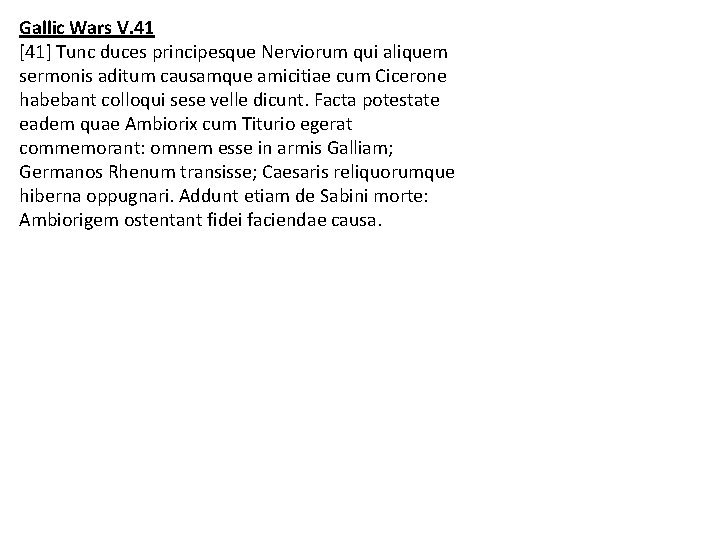 Gallic Wars V.41
[41] Tunc duces principesque Nerviorum qui aliquem sermonis aditum causamque amicitiae cum Cicerone habebant colloqui sese velle dicunt. Facta potestate eadem quae Ambiorix cum Titurio egerat commemorant: omnem esse in armis Galliam; Germanos Rhenum transisse; Caesaris reliquorumque hiberna oppugnari. Addunt etiam de Sabini morte: Ambiorigem ostentant fidei faciendae causa.